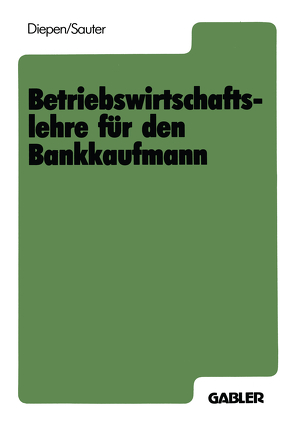 Diepen/Sauter

Betriebswirtschaftslehre für den Bankkaufmann

GABLER